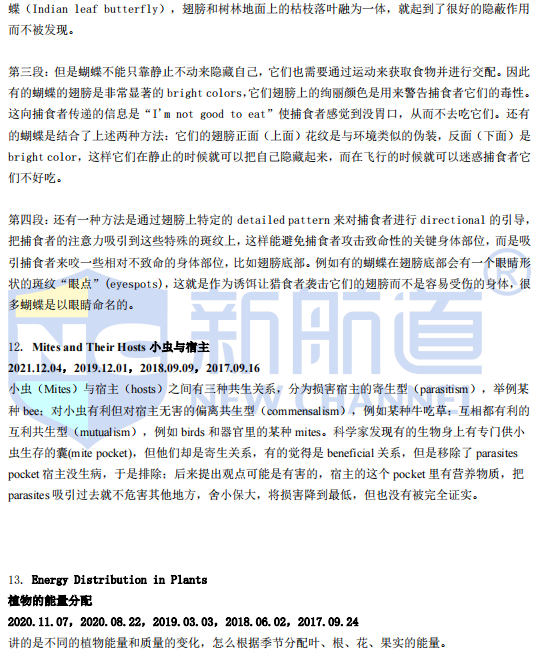 蝶（Indian leaf butterfly），翅膀和树林地面上的枯枝落叶融为一体，就起到了很好的隐蔽作用而不被发现。

第三段：但是蝴蝶不能只靠静止不动来隐藏自己，它们也需要通过运动来获取食物并进行交配。因此有的蝴蝶的翅膀是非常显著的bright colors，它们翅膀上的绚丽颜色是用来警告捕食者它们的毒性。这向捕食者传递的信息是“I'm not good to eat”使捕食者感觉到没胃口，从而不去吃它们。还有的蝴蝶是结合了上述两种方法：它们的翅膀正面（上面）花纹是与环境类似的伪装，反面（下面）是bright color，这样它们在静止的时候就可以把自己隐藏起来，而在飞行的时候就可以迷惑捕食者它们不好吃。

第四段：还有一种方法是通过翅膀上特定的detailed pattern来对捕食者进行directional的引导，把捕食者的注意力吸引到这些特殊的斑纹上，这样能避免捕食者攻击致命性的关键身体部位，而是吸引捕食者来咬一些相对不致命的身体部位，比如翅膀底部。例如有的蝴蝶在翅膀底部会有一个眼睛形状的斑纹“眼点”（eyespots），这就是作为诱饵让猎食者袭击它们的翅膀而不是容易受伤的身体，很多蝴蝶是以眼睛命名的。

12. Mites and Their Hosts 小虫与宿主
2021.12.04，2019.12.01，2018.09.09，2017.09.16
小虫（Mites）与宿主（hosts）之间有三种共生关系，分为损害宿主的寄生型（parasitism），举例某种bee；对小虫有利但对宿主无害的偏离共生型（commensalism），例如某种牛吃草；互相都有利的互利共生型（mutualism），例如birds和器官里的某种mites。科学家发现有的生物身上有专门供小虫生存的囊(mite pocket)，但他们却是寄生关系，有的觉得是beneficial关系，但是移除了parasites pocket宿主没生病，于是排除；后来提出观点可能是有害的，宿主的这个pocket里有营养物质，把parasites吸引过去就不危害其他地方，舍小保大，将损害降到最低，但也没有被完全证实。

13. Energy Distribution in Plants
植物的能量分配
2020.11.07，2020.08.22，2019.03.03，2018.06.02，2017.09.24
讲的是不同的植物能量和质量的变化，怎么根据季节分配叶、根、花、果实的能量。

新航道 NEW CHANNEL ®